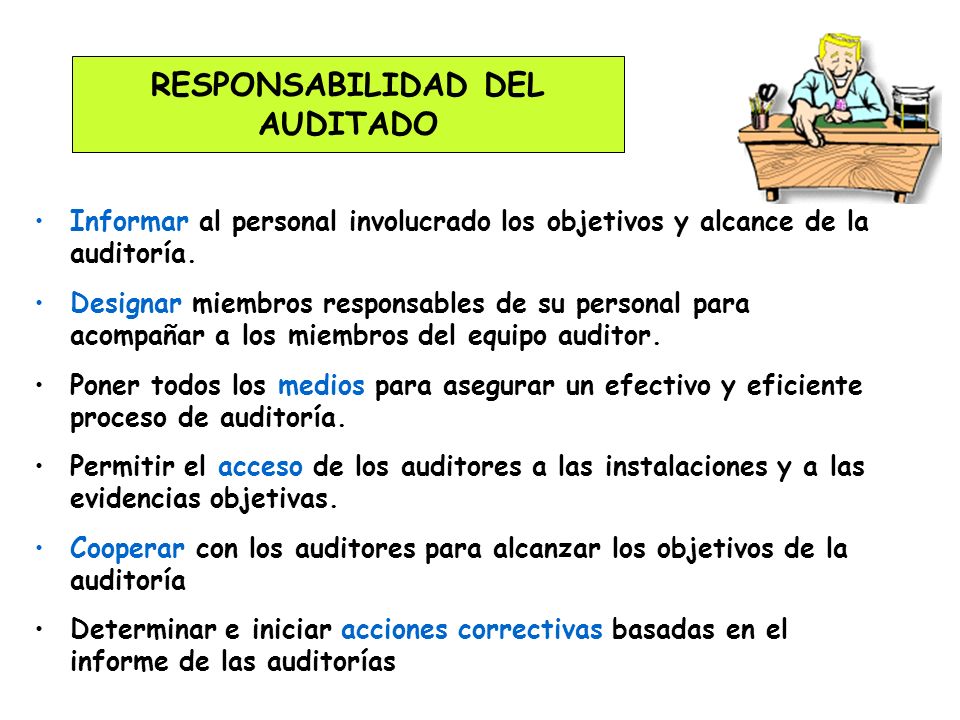 RESPONSABILIDAD DEL AUDITADO

• Informar al personal involucrado los objetivos y alcance de la auditoría.

• Designar miembros responsables de su personal para acompañar a los miembros del equipo auditor.

• Poner todos los medios para asegurar un efectivo y eficiente proceso de auditoría.

• Permitir el acceso de los auditores a las instalaciones y a las evidencias objetivas.

• Cooperar con los auditores para alcanzar los objetivos de la auditoría

• Determinar e iniciar acciones correctivas basadas en el informe de las auditorías